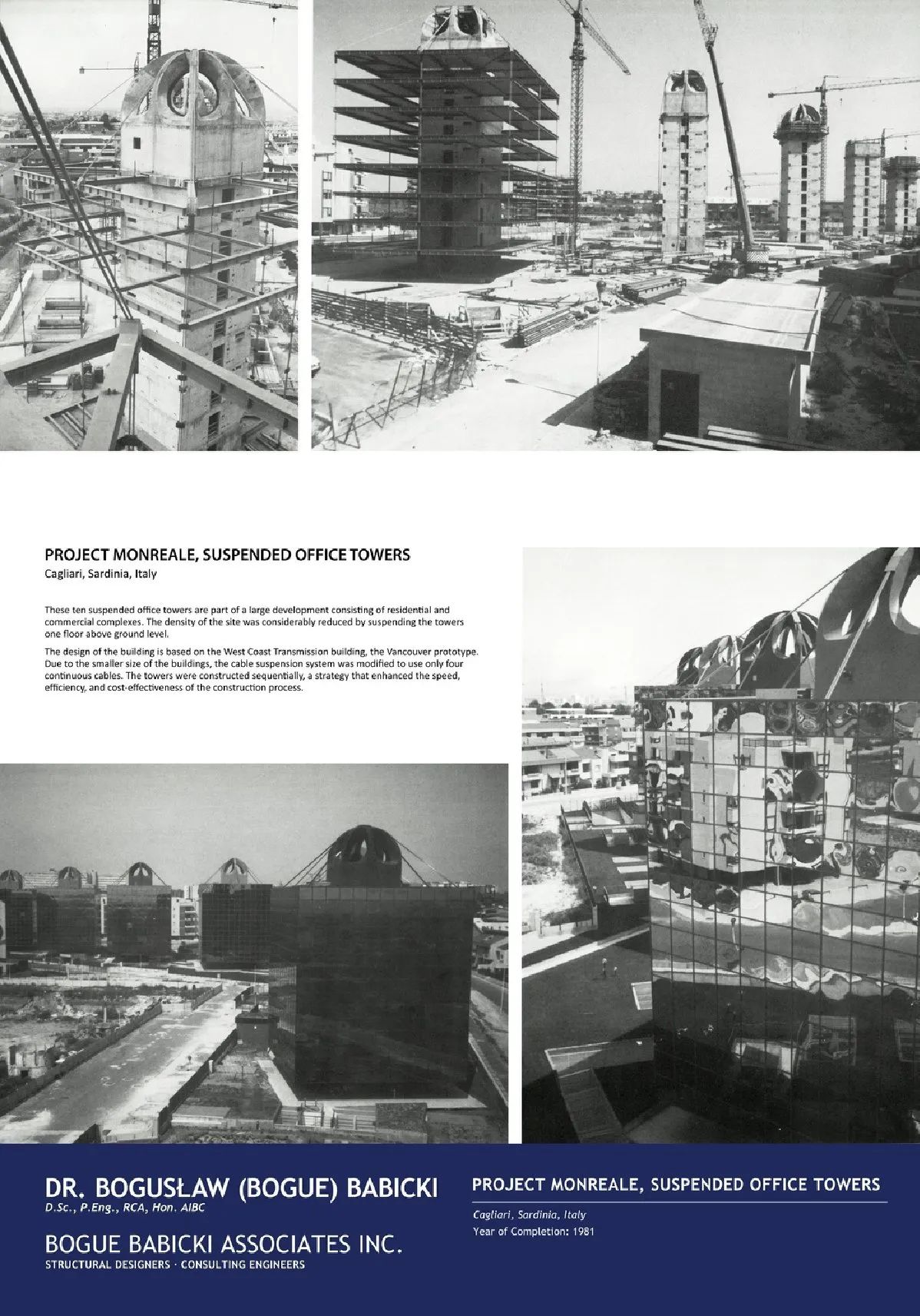 PROJECT MONREALE, SUSPENDED OFFICE TOWERS
Cagliari, Sardinia, Italy

These ten suspended office towers are part of a large development consisting of residential and commercial complexes. The density of the site was considerably reduced by suspending the towers one floor above ground level.

The design of the building is based on the West Coast Transmission building, the Vancouver prototype. Due to the smaller size of the buildings, the cable suspension system was modified to use only four continuous cables. The towers were constructed sequentially, a strategy that enhanced the speed, efficiency, and cost-effectiveness of the construction process.

DR. BOGUSŁAW (BOGUE) BABICKI
D.Sc., P.Eng., RCA, Hon. AIBC

BOGUE BABICKI ASSOCIATES INC.
STRUCTURAL DESIGNERS · CONSULTING ENGINEERS

PROJECT MONREALE, SUSPENDED OFFICE TOWERS

Cagliari, Sardinia, Italy
Year of Completion: 1981